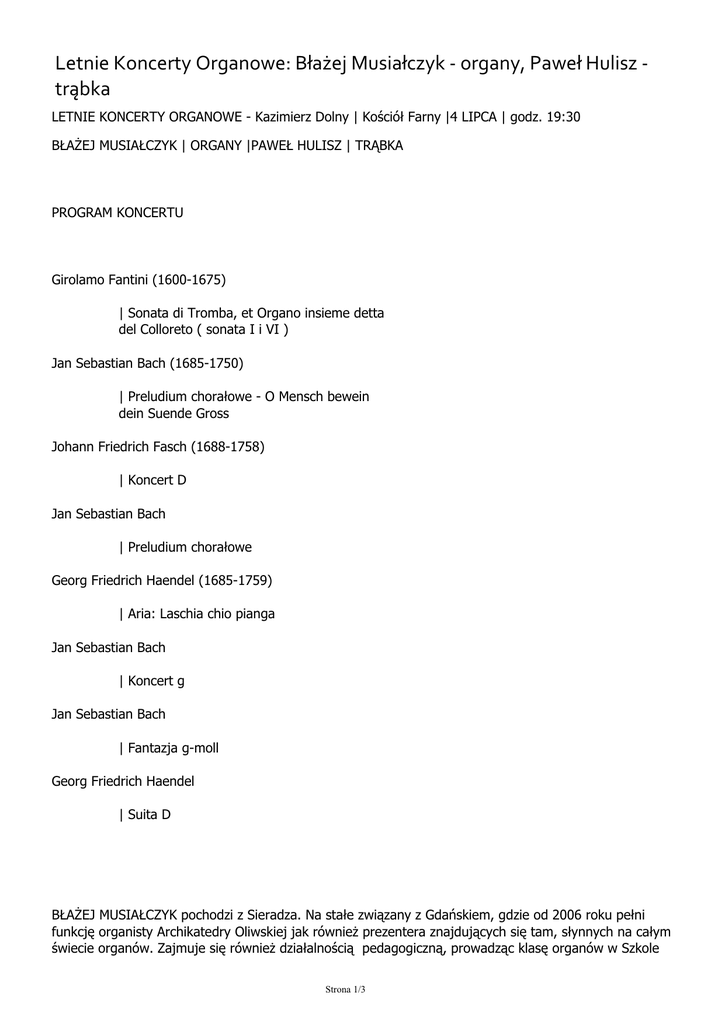 Letnie Koncerty Organowe: Błażej Musiałczyk - organy, Paweł Hulisz - trąbka

LETNIE KONCERTY ORGANOWE - Kazimierz Dolny | Kościół Farny |4 LIPCA | godz. 19:30

BŁAŻEJ MUSIAŁCZYK | ORGANY |PAWEŁ HULISZ | TRĄBKA

PROGRAM KONCERTU

Girolamo Fantini (1600-1675)

| Sonata di Tromba, et Organo insieme detta del Colloreto ( sonata I i VI )

Jan Sebastian Bach (1685-1750)

| Preludium chorałowe - O Mensch bewein dein Suende Gross

Johann Friedrich Fasch (1688-1758)

| Koncert D

Jan Sebastian Bach

| Preludium chorałowe

Georg Friedrich Haendel (1685-1759)

| Aria: Laschia chio pianga

Jan Sebastian Bach

| Koncert g

Jan Sebastian Bach

| Fantazja g-moll

Georg Friedrich Haendel

| Suita D

BŁAŻEJ MUSIAŁCZYK pochodzi z Sieradza. Na stałe związany z Gdańskiem, gdzie od 2006 roku pełni funkcję organisty Archikatedry Oliwskiej jak również prezentera znajdujących się tam, słynnych na całym świecie organów. Zajmuje się również działalnością pedagogiczną, prowadząc klasę organów w Szkole

Strona 1/3